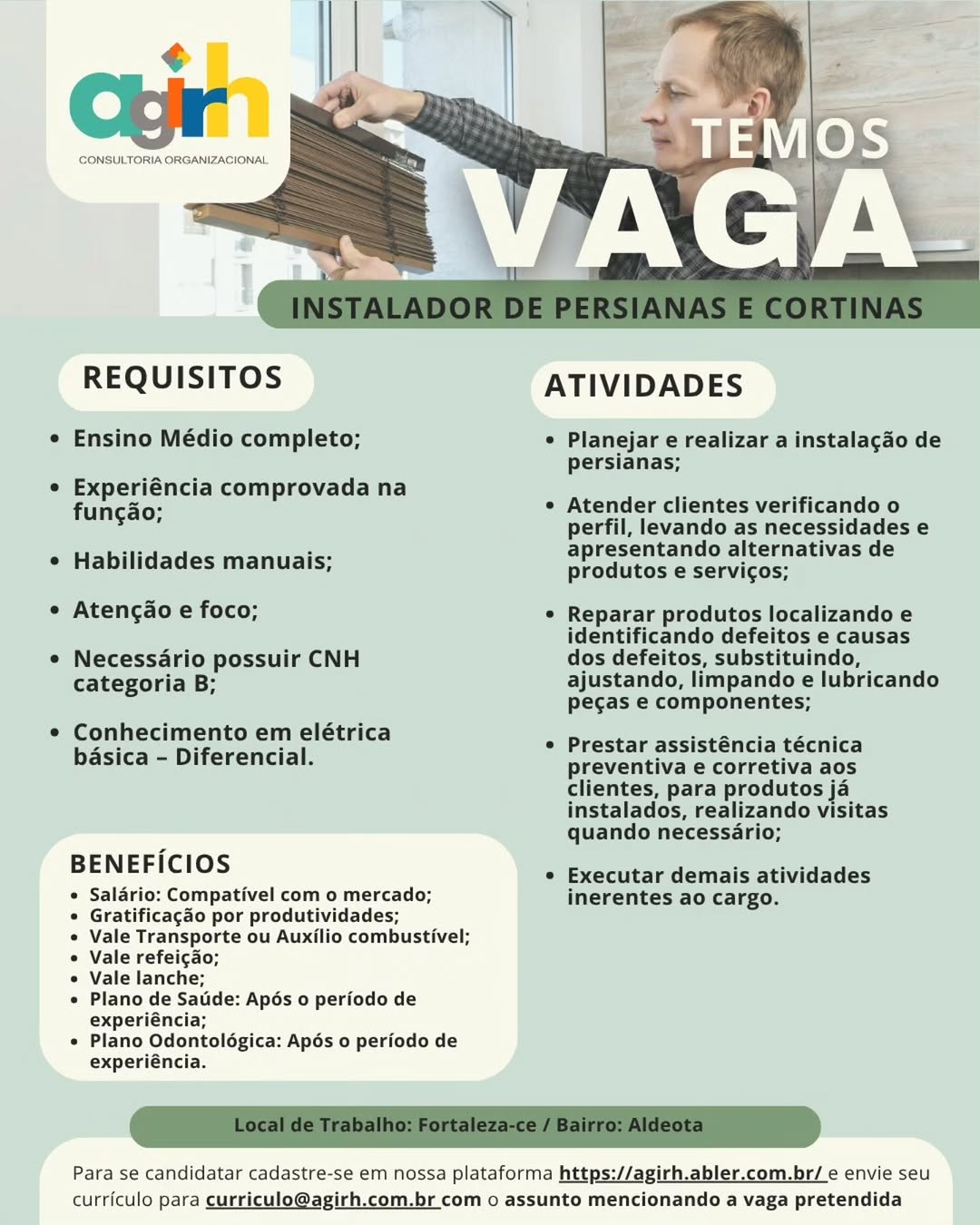 agirh
CONSULTORIA ORGANIZACIONAL

TEMOS
VAGA

INSTALADOR DE PERSIANAS E CORTINAS

REQUISITOS

• Ensino Médio completo;

• Experiência comprovada na função;

• Habilidades manuais;

• Atenção e foco;

• Necessário possuir CNH categoria B;

• Conhecimento em elétrica básica – Diferencial.

BENEFÍCIOS

• Salário: Compatível com o mercado;
• Gratificação por produtividades;
• Vale Transporte ou Auxílio combustível;
• Vale refeição;
• Vale lanche;
• Plano de Saúde: Após o período de experiência;
• Plano Odontológica: Após o período de experiência.

ATIVIDADES

• Planejar e realizar a instalação de persianas;

• Atender clientes verificando o perfil, levando as necessidades e apresentando alternativas de produtos e serviços;

• Reparar produtos localizando e identificando defeitos e causas dos defeitos, substituindo, ajustando, limpando e lubricando peças e componentes;

• Prestar assistência técnica preventiva e corretiva aos clientes, para produtos já instalados, realizando visitas quando necessário;

• Executar demais atividades inerentes ao cargo.

Local de Trabalho: Fortaleza-ce / Bairro: Aldeota

Para se candidatar cadastre-se em nossa plataforma https://agirh.abler.com.br/ e envie seu currículo para curriculo@agirh.com.br com o assunto mencionando a vaga pretendida